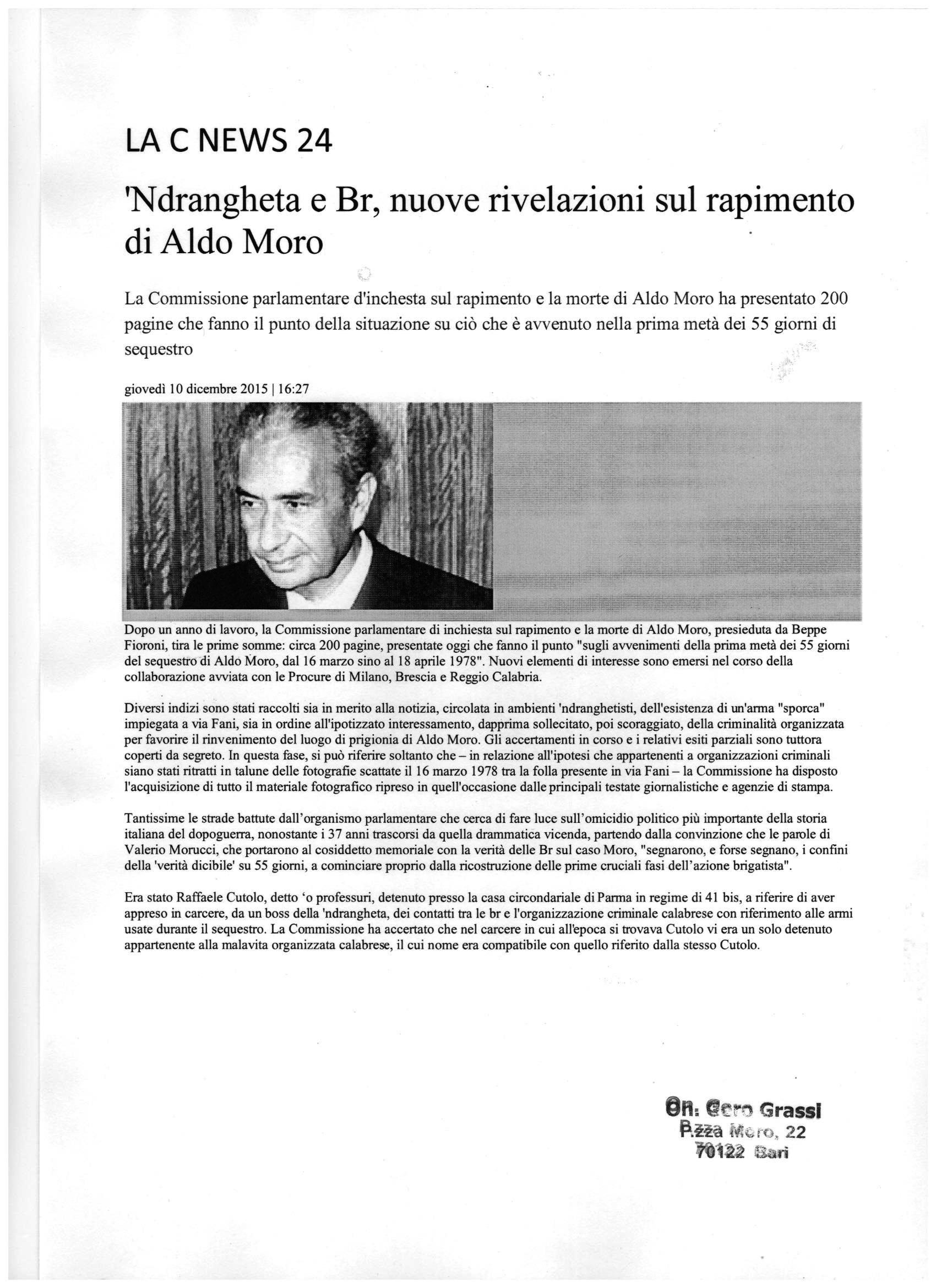 LA C NEWS 24

'Ndrangheta e Br, nuove rivelazioni sul rapimento di Aldo Moro

La Commissione parlamentare d'inchesta sul rapimento e la morte di Aldo Moro ha presentato 200 pagine che fanno il punto della situazione su ciò che è avvenuto nella prima metà dei 55 giorni di sequestro

giovedì 10 dicembre 2015 | 16:27

Dopo un anno di lavoro, la Commissione parlamentare di inchiesta sul rapimento e la morte di Aldo Moro, presieduta da Beppe Fioroni, tira le prime somme: circa 200 pagine, presentate oggi che fanno il punto "sugli avvenimenti della prima metà dei 55 giorni del sequestro di Aldo Moro, dal 16 marzo sino al 18 aprile 1978". Nuovi elementi di interesse sono emersi nel corso della collaborazione avviata con le Procure di Milano, Brescia e Reggio Calabria.

Diversi indizi sono stati raccolti sia in merito alla notizia, circolata in ambienti 'ndranghetisti, dell'esistenza di un'arma "sporca" impiegata a via Fani, sia in ordine all'ipotizzato interessamento, dapprima sollecitato, poi scoraggiato, della criminalità organizzata per favorire il rinvenimento del luogo di prigionia di Aldo Moro. Gli accertamenti in corso e i relativi esiti parziali sono tuttora coperti da segreto. In questa fase, si può riferire soltanto che – in relazione all'ipotesi che appartenenti a organizzazioni criminali siano stati ritratti in talune delle fotografie scattate il 16 marzo 1978 tra la folla presente in via Fani – la Commissione ha disposto l'acquisizione di tutto il materiale fotografico ripreso in quell'occasione dalle principali testate giornalistiche e agenzie di stampa.

Tantissime le strade battute dall'organismo parlamentare che cerca di fare luce sull'omicidio politico più importante della storia italiana del dopoguerra, nonostante i 37 anni trascorsi da quella drammatica vicenda, partendo dalla convinzione che le parole di Valerio Morucci, che portarono al cosiddetto memoriale con la verità delle Br sul caso Moro, "segnarono, e forse segnano, i confini della 'verità dicibile' su 55 giorni, a cominciare proprio dalla ricostruzione delle prime cruciali fasi dell'azione brigatista".

Era stato Raffaele Cutolo, detto 'o professuri, detenuto presso la casa circondariale di Parma in regime di 41 bis, a riferire di aver appreso in carcere, da un boss della 'ndrangheta, dei contatti tra le br e l'organizzazione criminale calabrese con riferimento alle armi usate durante il sequestro. La Commissione ha accertato che nel carcere in cui all'epoca si trovava Cutolo vi era un solo detenuto appartenente alla malavita organizzata calabrese, il cui nome era compatibile con quello riferito dalla stesso Cutolo.

On. Gero Grassi
P.zza Moro, 22
70122 Bari